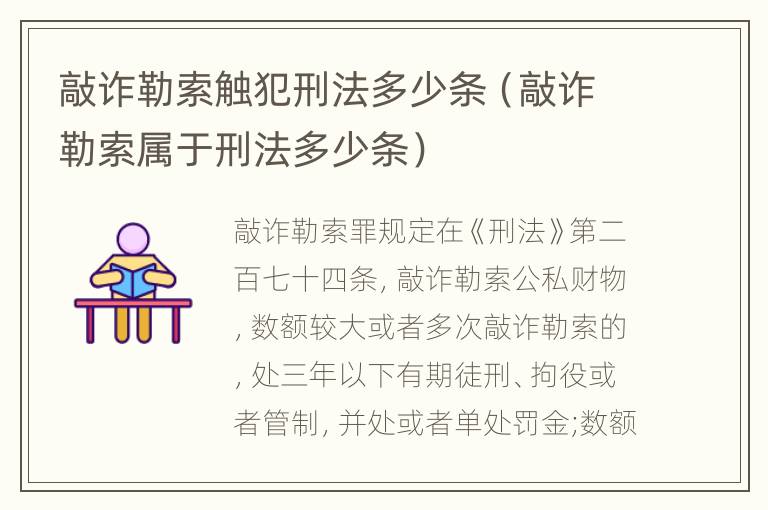 敲诈勒索触犯刑法多少条（敲诈勒索属于刑法多少条）

敲诈勒索罪规定在《刑法》第二百七十四条, 敲诈勒索公私财物, 数额较大或者多次敲诈勒索的, 处三年以下有期徒刑、拘役或者管制, 并处或者单处罚金;数额